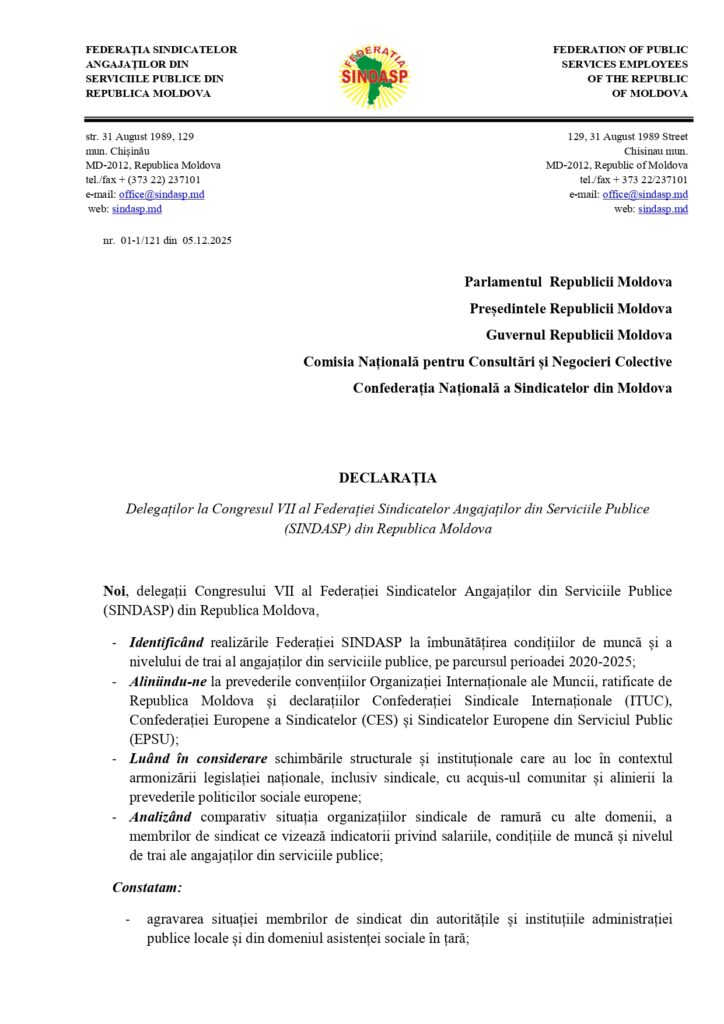 FEDERAȚIA SINDICATELOR ANGAJAȚILOR DIN SERVICIILE PUBLICE DIN REPUBLICA MOLDOVA

FEDERAȚIA SINDASP

FEDERATION OF PUBLIC SERVICES EMPLOYEES OF THE REPUBLIC OF MOLDOVA

str. 31 August 1989, 129
mun. Chișinău
MD-2012, Republica Moldova
tel./fax + (373 22) 237101
e-mail: office@sindasp.md
web: sindasp.md

129, 31 August 1989 Street
Chisinau mun.
MD-2012, Republic of Moldova
tel./fax + 373 22/237101
e-mail: office@sindasp.md
web: sindasp.md

nr. 01-1/121 din 05.12.2025

Parlamentul Republicii Moldova
Președintele Republicii Moldova
Guvernul Republicii Moldova
Comisia Națională pentru Consultări și Negocieri Colective
Confederația Națională a Sindicatelor din Moldova

DECLARAȚIA

Delegaților la Congresul VII al Federației Sindicatelor Angajaților din Serviciile Publice (SINDASP) din Republica Moldova

Noi, delegații Congresului VII al Federației Sindicatelor Angajaților din Serviciile Publice (SINDASP) din Republica Moldova,

- Identificând realizările Federației SINDASP la îmbunătățirea condițiilor de muncă și a nivelului de trai al angajaților din serviciile publice, pe parcursul perioadei 2020-2025;
- Aliniindu-ne la prevederile convențiilor Organizației Internaționale ale Muncii, ratificate de Republica Moldova și declarațiilor Confederației Sindicale Internaționale (ITUC), Confederației Europene a Sindicatelor (CES) și Sindicatelor Europene din Serviciul Public (EPSU);
- Luând în considerare schimbările structurale și instituționale care au loc în contextul armonizării legislației naționale, inclusiv sindicale, cu acquis-ul comunitar și alinierii la prevederile politicilor sociale europene;
- Analizând comparativ situația organizațiilor sindicale de ramură cu alte domenii, a membrilor de sindicat ce vizează indicatorii privind salariile, condițiile de muncă și nivelul de trai ale angajaților din serviciile publice;

Constatam:

- agravarea situației membrilor de sindicat din autoritățile și instituțiile administrației publice locale și din domeniul asistenței sociale în țară;